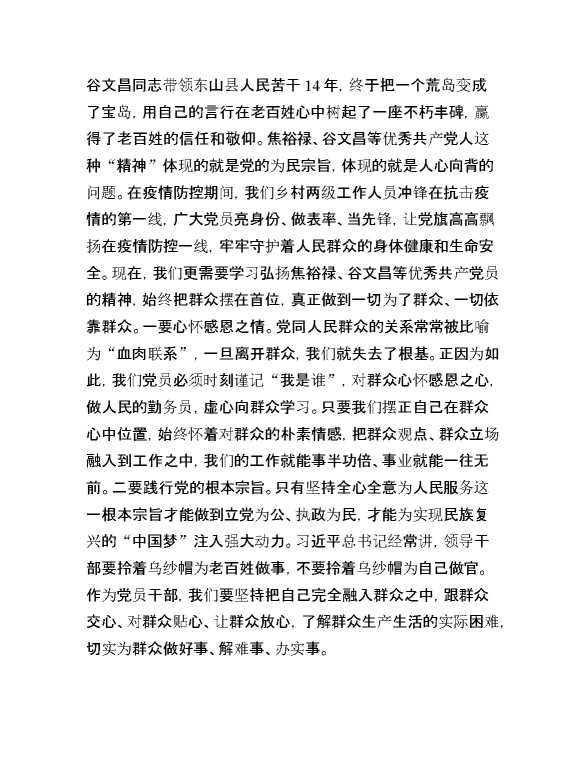 谷文昌同志带领东山县人民苦干 14 年，终于把一个荒岛变成了宝岛，用自己的言行在老百姓心中树起了一座不朽丰碑，赢得了老百姓的信任和敬仰。焦裕禄、谷文昌等优秀共产党人这种“精神”体现的就是党的为民宗旨，体现的就是人心向背的问题。在疫情防控期间，我们乡村两级工作人员冲锋在抗击疫情的第一线，广大党员亮身份、做表率、当先锋，让党旗高高飘扬在疫情防控一线，牢牢守护着人民群众的身体健康和生命安全。现在，我们更需要学习弘扬焦裕禄、谷文昌等优秀共产党员的精神，始终把群众摆在首位，真正做到一切为了群众、一切依靠群众。一要心怀感恩之情。党同人民群众的关系常常被比喻为“血肉联系”，一旦离开群众，我们就失去了根基。正因为如此，我们党员必须时刻谨记“我是谁”，对群众心怀感恩之心，做人民的勤务员，虚心向群众学习。只要我们摆正自己在群众心中位置，始终怀着对群众的朴素情感，把群众观点、群众立场融入到工作之中，我们的工作就能事半功倍、事业就能一往无前。二要践行党的根本宗旨。只有坚持全心全意为人民服务这一根本宗旨才能做到立党为公、执政为民，才能为实现民族复兴的“中国梦”注入强大动力。习近平总书记经常讲，领导干部要拎着乌纱帽为老百姓做事，不要拎着乌纱帽为自己做官。作为党员干部，我们要坚持把自己完全融入群众之中，跟群众交心、对群众贴心、让群众放心，了解群众生产生活的实际困难，切实为群众做好事、解难事、办实事。